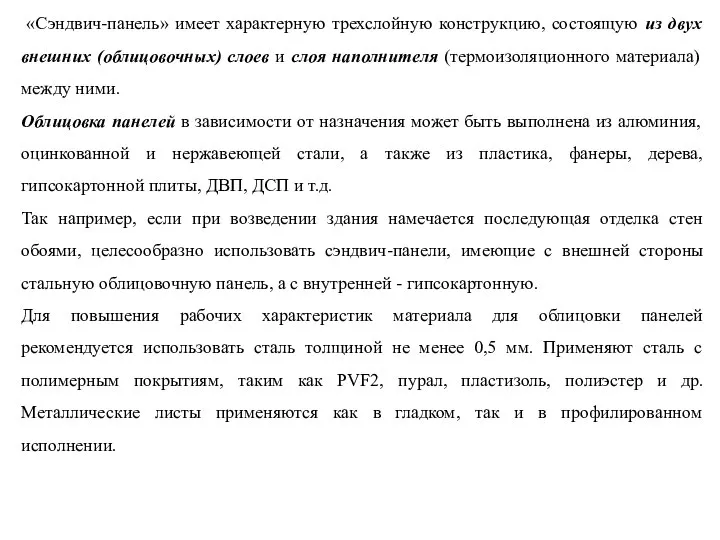 «Сэндвич-панель» имеет характерную трехслойную конструкцию, состоящую из двух внешних (облицовочных) слоев и слоя наполнителя (термоизоляционного материала) между ними.

Облицовка панелей в зависимости от назначения может быть выполнена из алюминия, оцинкованной и нержавеющей стали, а также из пластика, фанеры, дерева, гипсокартонной плиты, ДВП, ДСП и т.д.

Так например, если при возведении здания намечается последующая отделка стен обоями, целесообразно использовать сэндвич-панели, имеющие с внешней стороны стальную облицовочную панель, а с внутренней - гипсокартонную.

Для повышения рабочих характеристик материала для облицовки панелей рекомендуется использовать сталь толщиной не менее 0,5 мм. Применяют сталь с полимерным покрытиям, таким как PVF2, пурал, пластизоль, полиэстер и др. Металлические листы применяются как в гладком, так и в профилированном исполнении.